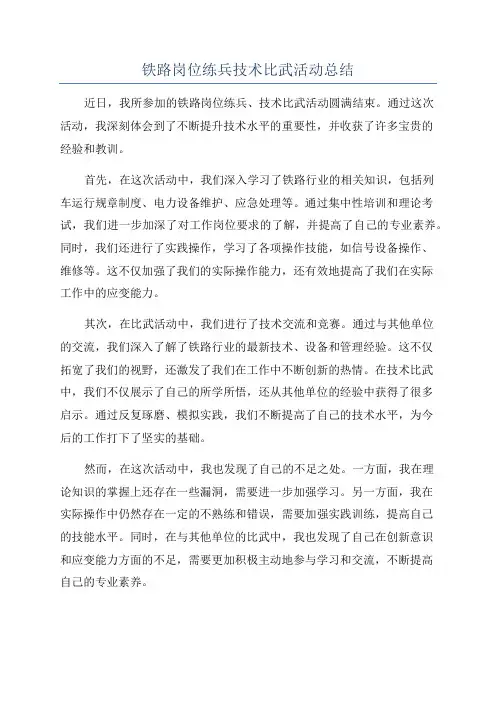 铁路岗位练兵技术比武活动总结

近日，我所参加的铁路岗位练兵、技术比武活动圆满结束。通过这次活动，我深刻体会到了不断提升技术水平的重要性，并收获了许多宝贵的经验和教训。

首先，在这次活动中，我们深入学习了铁路行业的相关知识，包括列车运行规章制度、电力设备维护、应急处理等。通过集中性培训和理论考试，我们进一步加深了对工作岗位要求的了解，并提高了自己的专业素养。同时，我们还进行了实践操作，学习了各项操作技能，如信号设备操作、维修等。这不仅加强了我们的实际操作能力，还有效地提高了我们在实际工作中的应变能力。

其次，在比武活动中，我们进行了技术交流和竞赛。通过与其他单位的交流，我们深入了解了铁路行业的最新技术、设备和管理经验。这不仅拓宽了我们的视野，还激发了我们在工作中不断创新的热情。在技术比武中，我们不仅展示了自己的所学所悟，还从其他单位的经验中获得了很多启示。通过反复琢磨、模拟实践，我们不断提高了自己的技术水平，为今后的工作打下了坚实的基础。

然而，在这次活动中，我也发现了自己的不足之处。一方面，我在理论知识的掌握上还存在一些漏洞，需要进一步加强学习。另一方面，我在实际操作中仍然存在一定的不熟练和错误，需要加强实践训练，提高自己的技能水平。同时，在与其他单位的比武中，我也发现了自己在创新意识和应变能力方面的不足，需要更加积极主动地参与学习和交流，不断提高自己的专业素养。